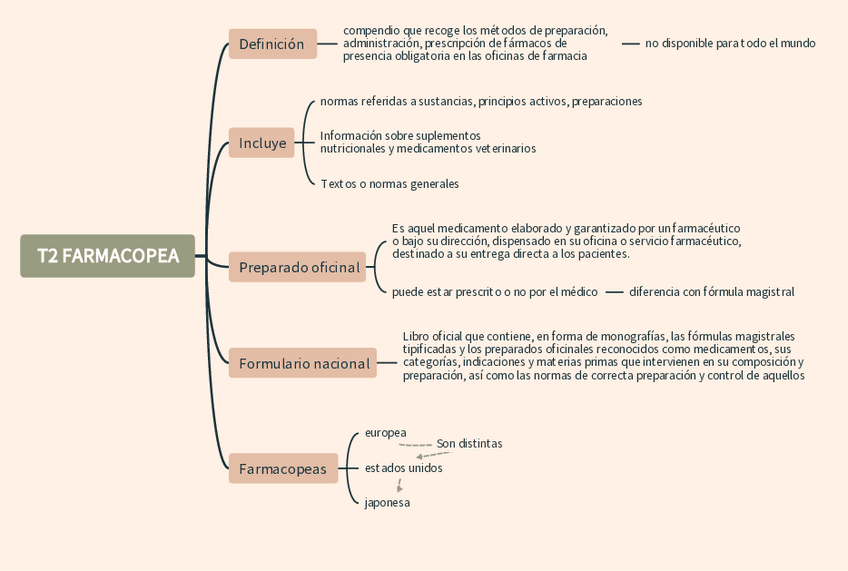 T2 FARMACOPEA

Definición
compendio que recoge los métodos de preparación, administración, prescripción de fármacos de presencia obligatoria en las oficinas de farmacia
no disponible para todo el mundo

Incluye
normas referidas a sustancias, principios activos, preparaciones
Información sobre suplementos nutricionales y medicamentos veterinarios
Textos o normas generales

Preparado oficinal
Es aquel medicamento elaborado y garantizado por un farmacéutico o bajo su dirección, dispensado en su oficina o servicio farmacéutico, destinado a su entrega directa a los pacientes.
puede estar prescrito o no por el médico
diferencia con fórmula magistral

Formulario nacional
Libro oficial que contiene, en forma de monografías, las fórmulas magistrales tipificadas y los preparados oficinales reconocidos como medicamentos, sus categorías, indicaciones y materias primas que intervienen en su composición y preparación, así como las normas de correcta preparación y control de aquellos

Farmacopeas
europea
Son distintas
estados unidos
japonesa